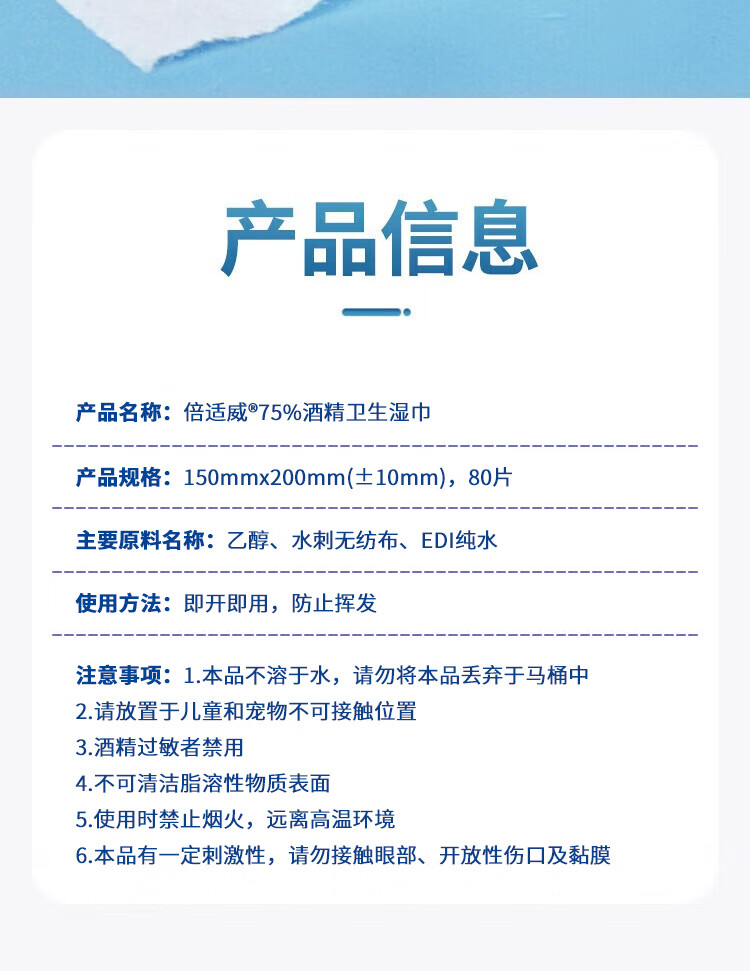 产品信息

产品名称：倍适威®75%酒精卫生湿巾

产品规格：150mmx200mm(±10mm)，80片

主要原料名称：乙醇、水刺无纺布、EDI纯水

使用方法：即开即用，防止挥发

注意事项：1.本品不溶于水，请勿将本品丢弃于马桶中
2.请放置于儿童和宠物不可接触位置
3.酒精过敏者禁用
4.不可清洁脂溶性物质表面
5.使用时禁止烟火，远离高温环境
6.本品有一定刺激性，请勿接触眼部、开放性伤口及黏膜